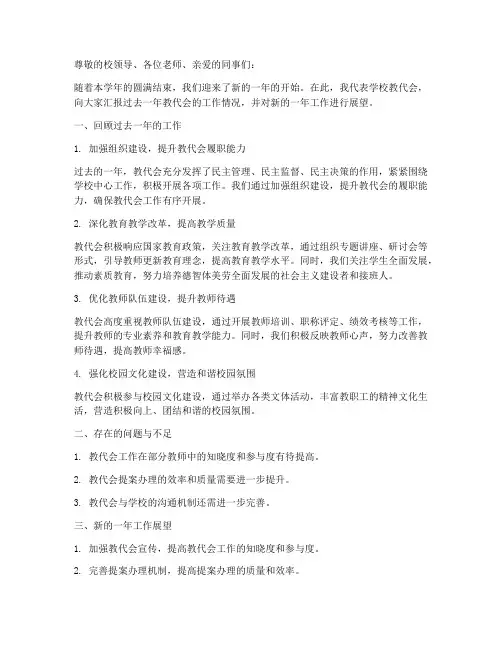 尊敬的校领导、各位老师、亲爱的同事们：

随着本学年的圆满结束，我们迎来了新的一年的开始。在此，我代表学校教代会，向大家汇报过去一年教代会的工作情况，并对新的一年工作进行展望。

一、回顾过去一年的工作

1. 加强组织建设，提升教代会履职能力

过去的一年，教代会充分发挥了民主管理、民主监督、民主决策的作用，紧紧围绕学校中心工作，积极开展各项工作。我们通过加强组织建设，提升教代会的履职能力，确保教代会工作有序开展。

2. 深化教育教学改革，提高教学质量

教代会积极响应国家教育政策，关注教育教学改革，通过组织专题讲座、研讨会等形式，引导教师更新教育理念，提高教育教学水平。同时，我们关注学生全面发展，推动素质教育，努力培养德智体美劳全面发展的社会主义建设者和接班人。

3. 优化教师队伍建设，提升教师待遇

教代会高度重视教师队伍建设，通过开展教师培训、职称评定、绩效考核等工作，提升教师的专业素养和教育教学能力。同时，我们积极反映教师心声，努力改善教师待遇，提高教师幸福感。

4. 强化校园文化建设，营造和谐校园氛围

教代会积极参与校园文化建设，通过举办各类文体活动，丰富教职工的精神文化生活，营造积极向上、团结和谐的校园氛围。

二、存在的问题与不足

1. 教代会工作在部分教师中的知晓度和参与度有待提高。

2. 教代会提案办理的效率和质量需要进一步提升。

3. 教代会与学校的沟通机制还需进一步完善。

三、新的一年工作展望

1. 加强教代会宣传，提高教代会工作的知晓度和参与度。

2. 完善提案办理机制，提高提案办理的质量和效率。